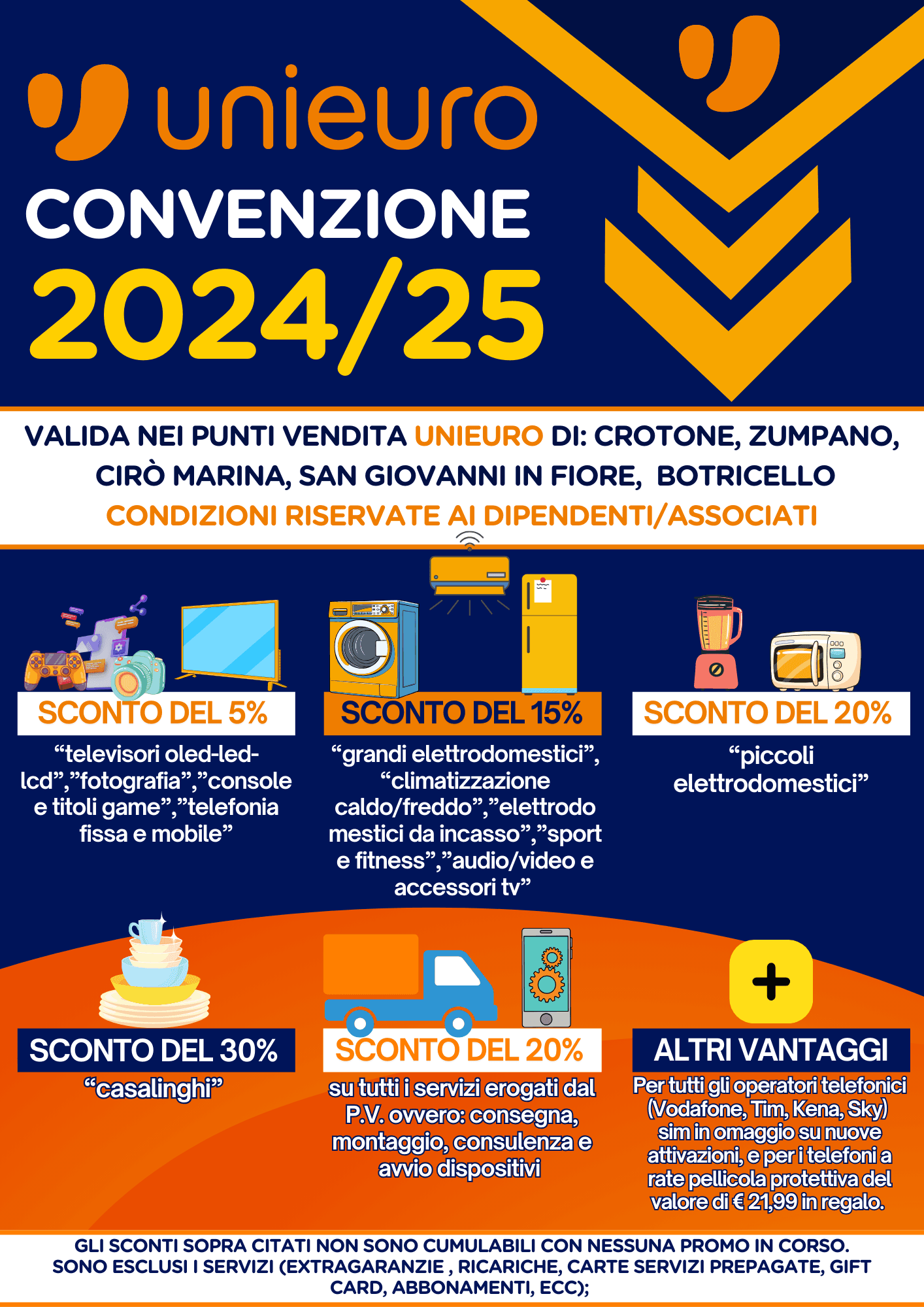 unieuro

CONVENZIONE 2024/25

VALIDA NEI PUNTI VENDITA UNIEURO DI: CROTONE, ZUMPANO, CIRÒ MARINA, SAN GIOVANNI IN FIORE, BOTRICELLO
CONDIZIONI RISERVATE AI DIPENDENTI/ASSOCIATI

SCONTO DEL 5%
“televisori oled-led-lcd”,”fotografia”,”console e titoli game”,”telefonia fissa e mobile”

SCONTO DEL 15%
“grandi elettrodomestici”, “climatizzazione caldo/freddo”,”elettrodo mestici da incasso”,”sport e fitness”,”audio/video e accessori tv”

SCONTO DEL 20%
“piccoli elettrodomestici”

SCONTO DEL 30%
“casalinghi”

SCONTO DEL 20%
su tutti i servizi erogati dal P.V. ovvero: consegna, montaggio, consulenza e avvio dispositivi

ALTRI VANTAGGI
Per tutti gli operatori telefonici (Vodafone, Tim, Kena, Sky) sim in omaggio su nuove attivazioni, e per i telefoni a rate pellicola protettiva del valore di € 21,99 in regalo.

GLI SCONTI SOPRA CITATI NON SONO CUMULABILI CON NESSUNA PROMO IN CORSO.
SONO ESCLUSI I SERVIZI (EXTRAGARANZIE , RICARICHE, CARTE SERVIZI PREPAGATE, GIFT CARD, ABBONAMENTI, ECC);